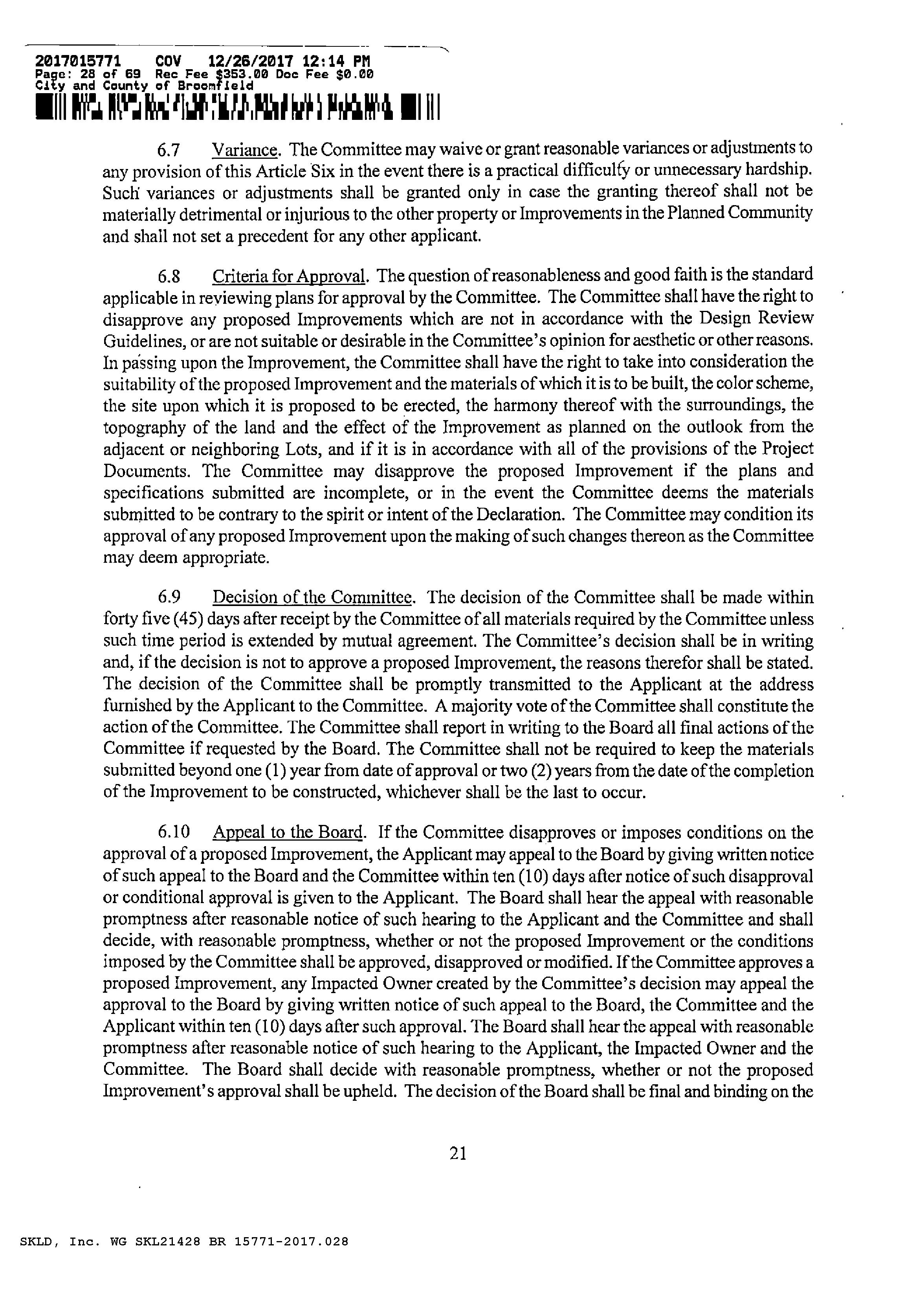 2017015771 COV 12/26/2017 12:14 PM
Page: 28 of 69 Rec Fee $353.00 Doc Fee $0.00
City and County of Broomfield

6.7 Variance. The Committee may waive or grant reasonable variances or adjustments to any provision of this Article Six in the event there is a practical difficulty or unnecessary hardship. Such variances or adjustments shall be granted only in case the granting thereof shall not be materially detrimental or injurious to the other property or Improvements in the Planned Community and shall not set a precedent for any other applicant.

6.8 Criteria for Approval. The question of reasonableness and good faith is the standard applicable in reviewing plans for approval by the Committee. The Committee shall have the right to disapprove any proposed Improvements which are not in accordance with the Design Review Guidelines, or are not suitable or desirable in the Committee's opinion for aesthetic or other reasons. In passing upon the Improvement, the Committee shall have the right to take into consideration the suitability of the proposed Improvement and the materials of which it is to be built, the color scheme, the site upon which it is proposed to be erected, the harmony thereof with the surroundings, the topography of the land and the effect of the Improvement as planned on the outlook from the adjacent or neighboring Lots, and if it is in accordance with all of the provisions of the Project Documents. The Committee may disapprove the proposed Improvement if the plans and specifications submitted are incomplete, or in the event the Committee deems the materials submitted to be contrary to the spirit or intent of the Declaration. The Committee may condition its approval of any proposed Improvement upon the making of such changes thereon as the Committee may deem appropriate.

6.9 Decision of the Committee. The decision of the Committee shall be made within forty five (45) days after receipt by the Committee of all materials required by the Committee unless such time period is extended by mutual agreement. The Committee's decision shall be in writing and, if the decision is not to approve a proposed Improvement, the reasons therefor shall be stated. The decision of the Committee shall be promptly transmitted to the Applicant at the address furnished by the Applicant to the Committee. A majority vote of the Committee shall constitute the action of the Committee. The Committee shall report in writing to the Board all final actions of the Committee if requested by the Board. The Committee shall not be required to keep the materials submitted beyond one (1) year from date of approval or two (2) years from the date of the completion of the Improvement to be constructed, whichever shall be the last to occur.

6.10 Appeal to the Board. If the Committee disapproves or imposes conditions on the approval of a proposed Improvement, the Applicant may appeal to the Board by giving written notice of such appeal to the Board and the Committee within ten (10) days after notice of such disapproval or conditional approval is given to the Applicant. The Board shall hear the appeal with reasonable promptness after reasonable notice of such hearing to the Applicant and the Committee and shall decide, with reasonable promptness, whether or not the proposed Improvement or the conditions imposed by the Committee shall be approved, disapproved or modified. If the Committee approves a proposed Improvement, any Impacted Owner created by the Committee's decision may appeal the approval to the Board by giving written notice of such appeal to the Board, the Committee and the Applicant within ten (10) days after such approval. The Board shall hear the appeal with reasonable promptness after reasonable notice of such hearing to the Applicant, the Impacted Owner and the Committee. The Board shall decide with reasonable promptness, whether or not the proposed Improvement's approval shall be upheld. The decision of the Board shall be final and binding on the

21

SKLD, Inc. WG SKL21428 BR 15771-2017.028